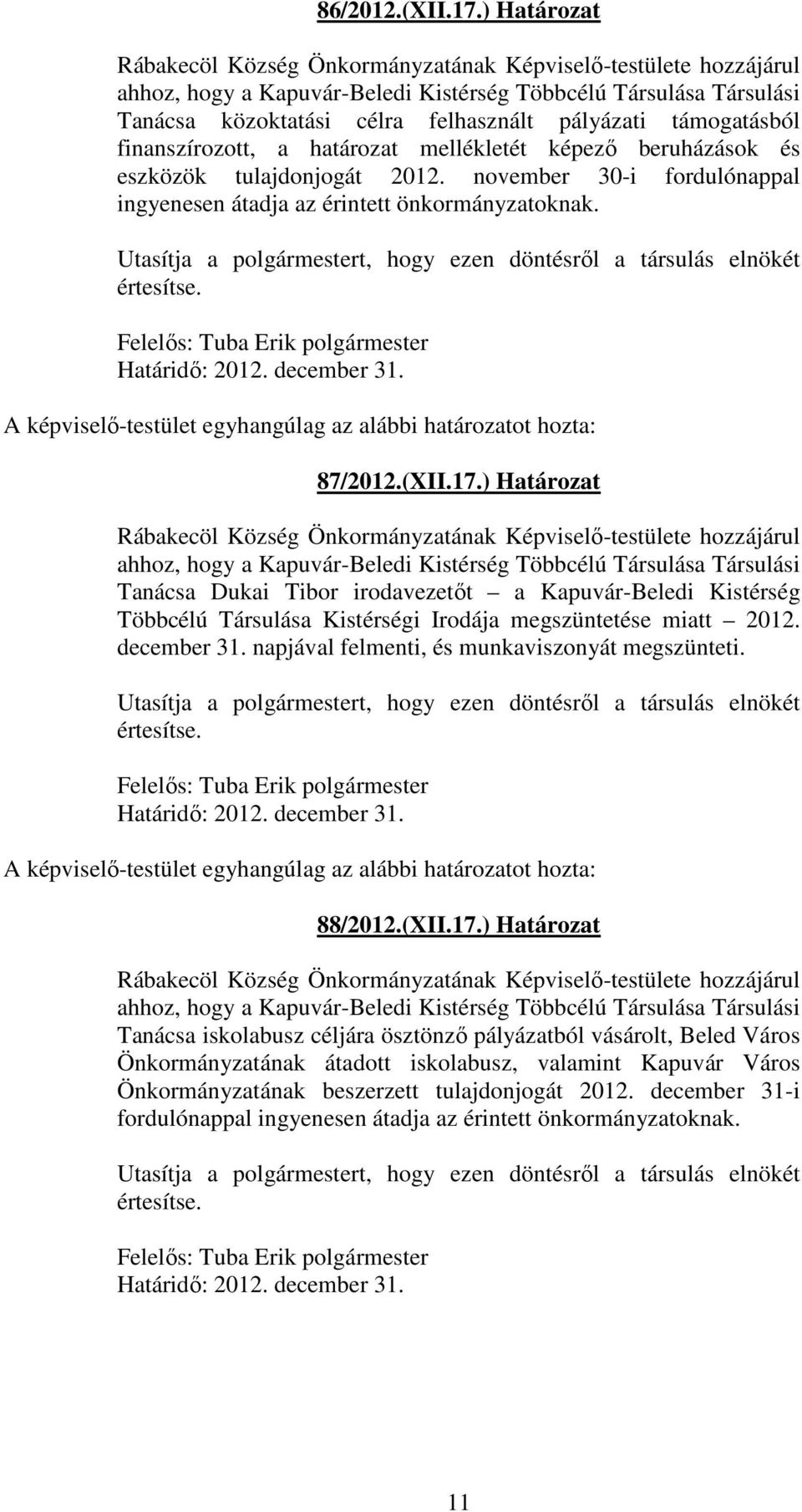 86/2012.(XII.17.) Határozat

Rábakecöl Község Önkormányzatának Képviselő-testülete hozzájárul ahhoz, hogy a Kapuvár-Beledi Kistérség Többcélú Társulása Társulási Tanácsa közoktatási célra felhasznált pályázati támogatásból finanszírozott, a határozat mellékletét képező beruházások és eszközök tulajdonjogát 2012. november 30-i fordulónappal ingyenesen átadja az érintett önkormányzatoknak.

Utasítja a polgármestert, hogy ezen döntésről a társulás elnökét értesítse.

Felelős: Tuba Erik polgármester
Határidő: 2012. december 31.

A képviselő-testület egyhangúlag az alábbi határozatot hozta:

87/2012.(XII.17.) Határozat

Rábakecöl Község Önkormányzatának Képviselő-testülete hozzájárul ahhoz, hogy a Kapuvár-Beledi Kistérség Többcélú Társulása Társulási Tanácsa Dukai Tibor irodavezetőt – a Kapuvár-Beledi Kistérség Többcélú Társulása Kistérségi Irodája megszüntetése miatt – 2012. december 31. napjával felmenti, és munkaviszonyát megszünteti.

Utasítja a polgármestert, hogy ezen döntésről a társulás elnökét értesítse.

Felelős: Tuba Erik polgármester
Határidő: 2012. december 31.

A képviselő-testület egyhangúlag az alábbi határozatot hozta:

88/2012.(XII.17.) Határozat

Rábakecöl Község Önkormányzatának Képviselő-testülete hozzájárul ahhoz, hogy a Kapuvár-Beledi Kistérség Többcélú Társulása Társulási Tanácsa iskolabusz céljára ösztönző pályázatból vásárolt, Beled Város Önkormányzatának átadott iskolabusz, valamint Kapuvár Város Önkormányzatának beszerzett tulajdonjogát 2012. december 31-i fordulónappal ingyenesen átadja az érintett önkormányzatoknak.

Utasítja a polgármestert, hogy ezen döntésről a társulás elnökét értesítse.

Felelős: Tuba Erik polgármester
Határidő: 2012. december 31.

11